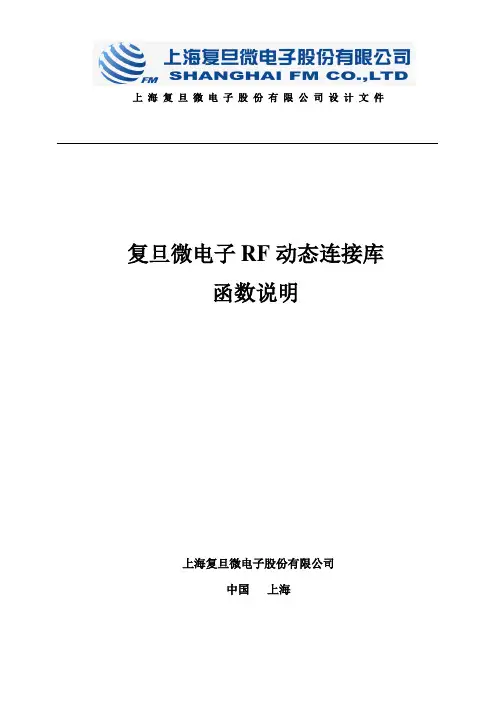 FM
上海复旦微电子股份有限公司
SHANGHAI FM CO.,LTD

上海复旦微电子股份有限公司设计文件

复旦微电子RF动态连接库
函数说明

上海复旦微电子股份有限公司

中国 上海